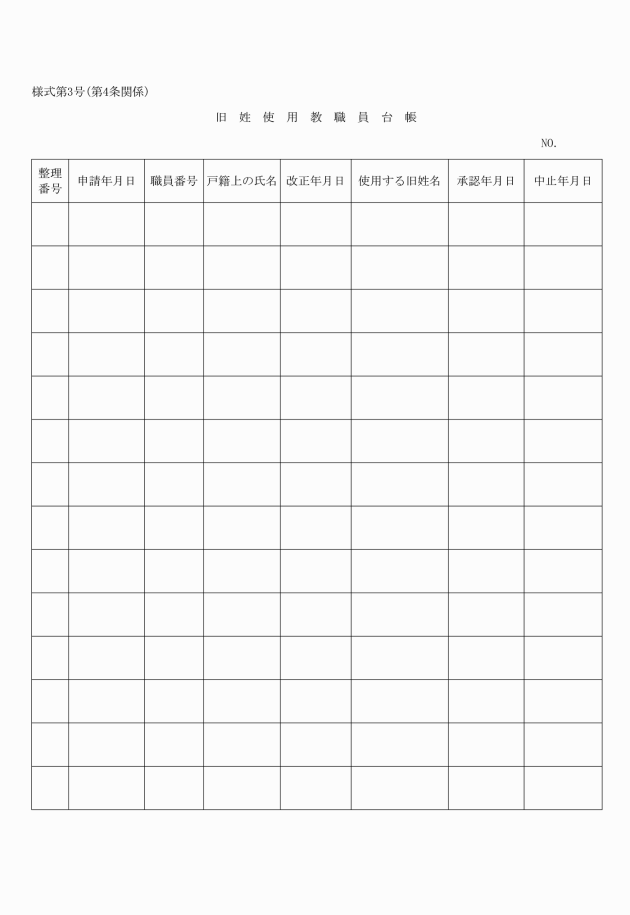 様式第3号(第4条関係)

旧 姓 使 用 教 職 員 台 帳

NO.

| 整理番号 | 申請年月日 | 職員番号 | 戸籍上の氏名 | 改正年月日 | 使用する旧姓名 | 承認年月日 | 中止年月日 |
|---|---|---|---|---|---|---|---|
| | | | | | | | |
| | | | | | | | |
| | | | | | | | |
| | | | | | | | |
| | | | | | | | |
| | | | | | | | |
| | | | | | | | |
| | | | | | | | |
| | | | | | | | |
| | | | | | | | |
| | | | | | | | |
| | | | | | | | |
| | | | | | | | |
| | | | | | | | |